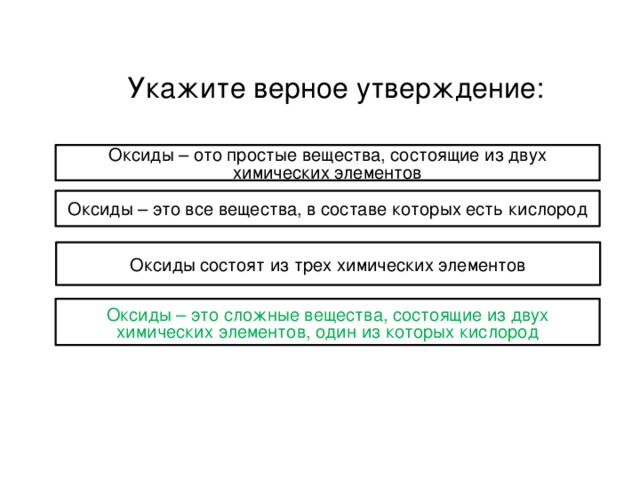 Укажите верное утверждение:

Оксиды – ото простые вещества, состоящие из двух химических элементов

Оксиды – это все вещества, в составе которых есть кислород

Оксиды состоят из трех химических элементов

Оксиды – это сложные вещества, состоящие из двух химических элементов, один из которых кислород